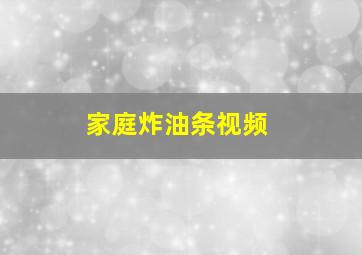 家庭炸油条视频